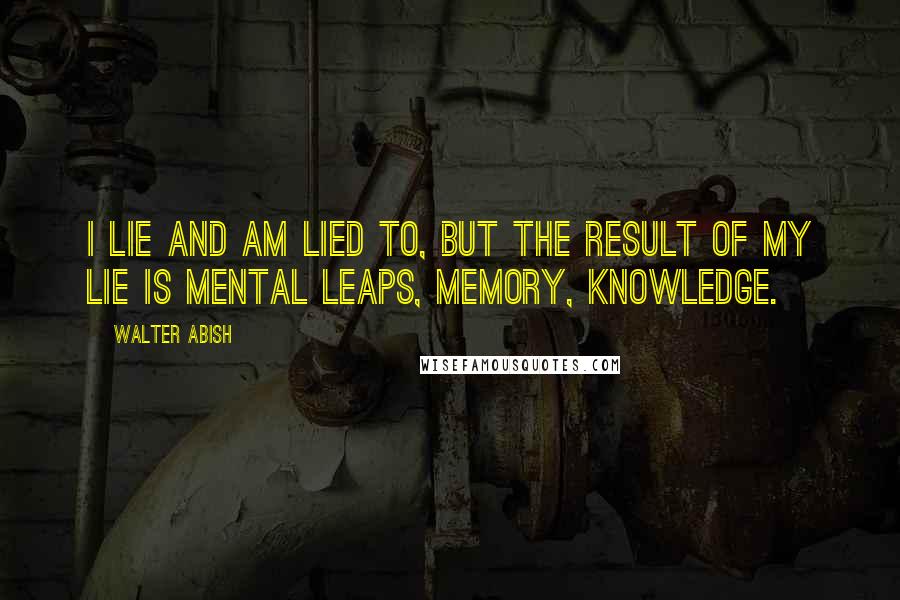 I LIE AND AM LIED TO, BUT THE RESULT OF MY LIE IS MENTAL LEAPS, MEMORY, KNOWLEDGE.

WALTER ABISH

WISEFAMOUSQUOTES.COM